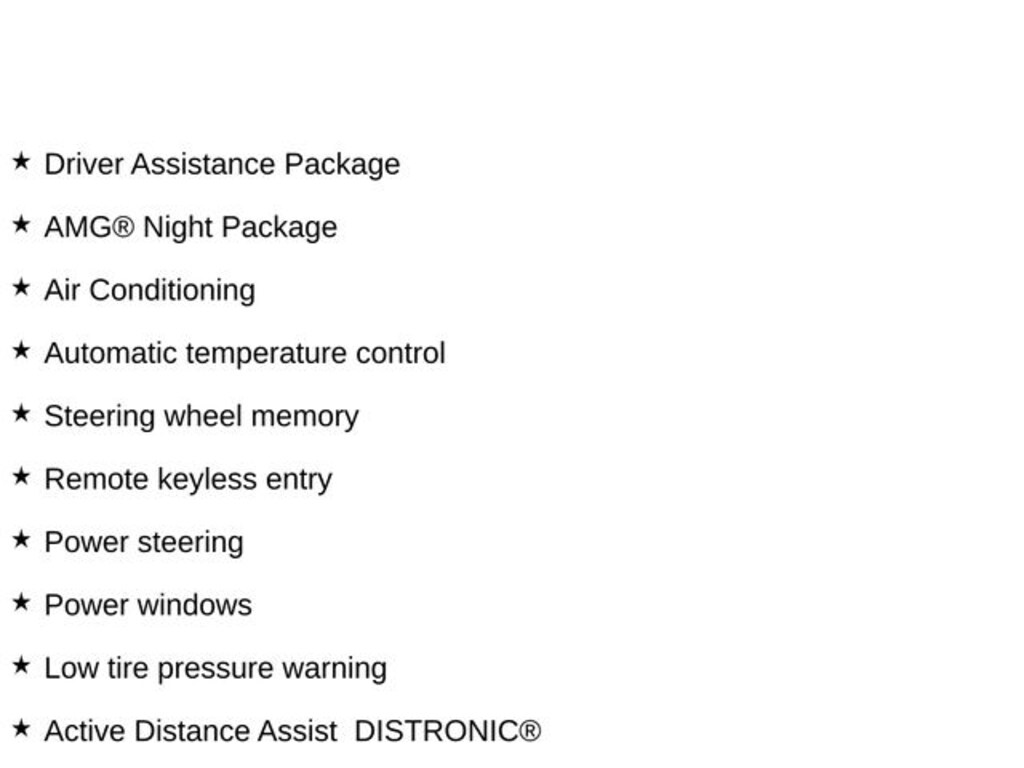 ★ Driver Assistance Package

★ AMG® Night Package

★ Air Conditioning

★ Automatic temperature control

★ Steering wheel memory

★ Remote keyless entry

★ Power steering

★ Power windows

★ Low tire pressure warning

★ Active Distance Assist DISTRONIC®